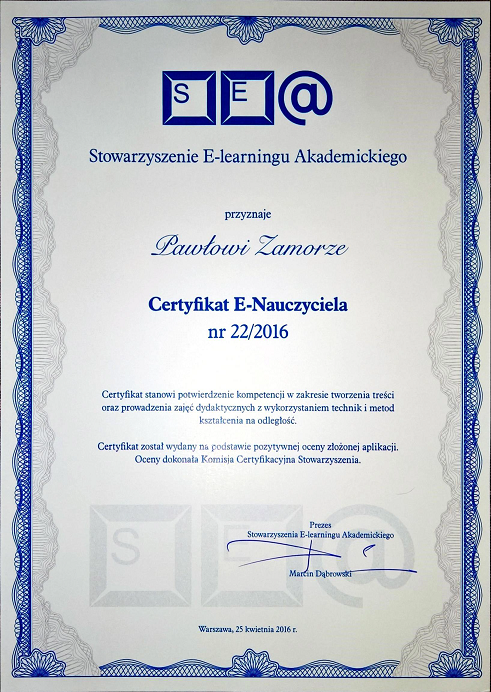 S E @

Stowarzyszenie E-learningu Akademickiego

przyznaje

Pawłowi Zamorze

Certyfikat E-Nauczyciela
nr 22/2016

Certyfikat stanowi potwierdzenie kompetencji w zakresie tworzenia treści oraz prowadzenia zajęć dydaktycznych z wykorzystaniem technik i metod kształcenia na odległość.

Certyfikat został wydany na podstawie pozytywnej oceny złożonej aplikacji. Oceny dokonała Komisja Certyfikacyjna Stowarzyszenia.

S E @

Prezes
Stowarzyszenia E-learningu Akademickiego

Marcin Dąbrowski

Warszawa, 25 kwietnia 2016 r.